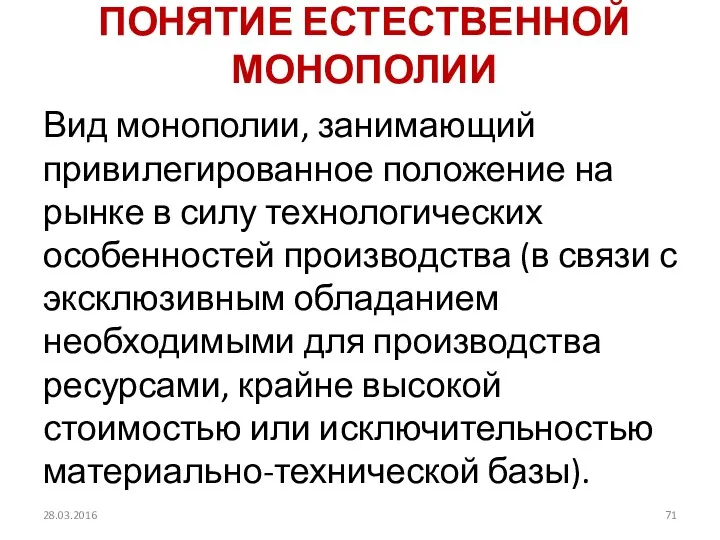 ПОНЯТИЕ ЕСТЕСТВЕННОЙ МОНОПОЛИИ

Вид монополии, занимающий привилегированное положение на рынке в силу технологических особенностей производства (в связи с эксклюзивным обладанием необходимыми для производства ресурсами, крайне высокой стоимостью или исключительностью материально-технической базы).

28.03.2016

71